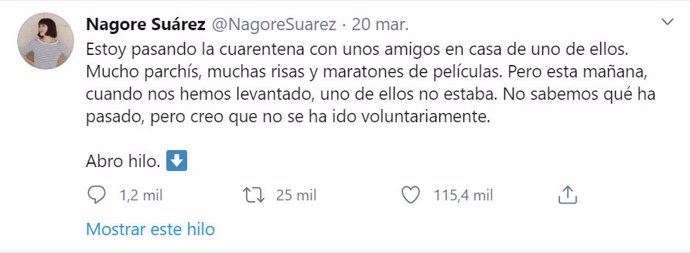 Nagore Suárez @NagoreSuarez · 20 mar.

Estoy pasando la cuarentena con unos amigos en casa de uno de ellos. Mucho parchís, muchas risas y maratones de películas. Pero esta mañana, cuando nos hemos levantado, uno de ellos no estaba. No sabemos qué ha pasado, pero creo que no se ha ido voluntariamente.

Abro hilo. ⬇️

1,2 mil 25 mil 115,4 mil

Mostrar este hilo